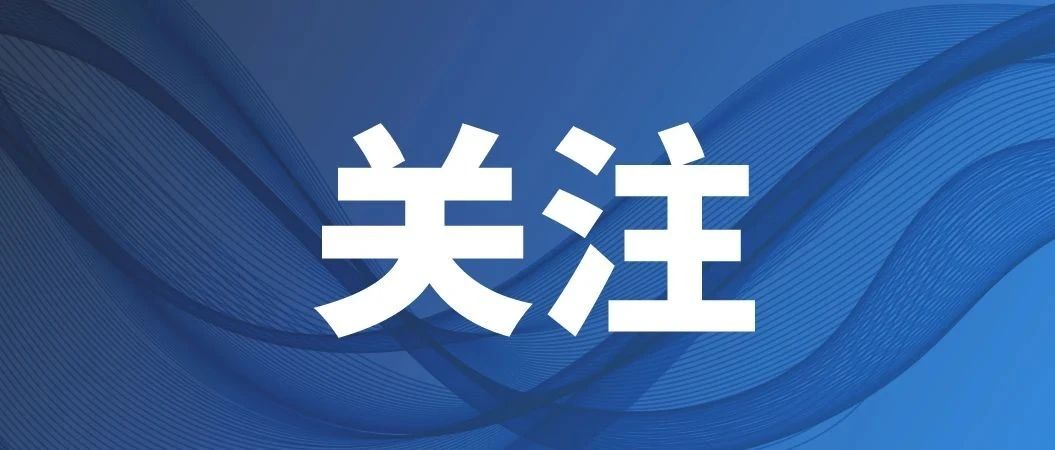 关注